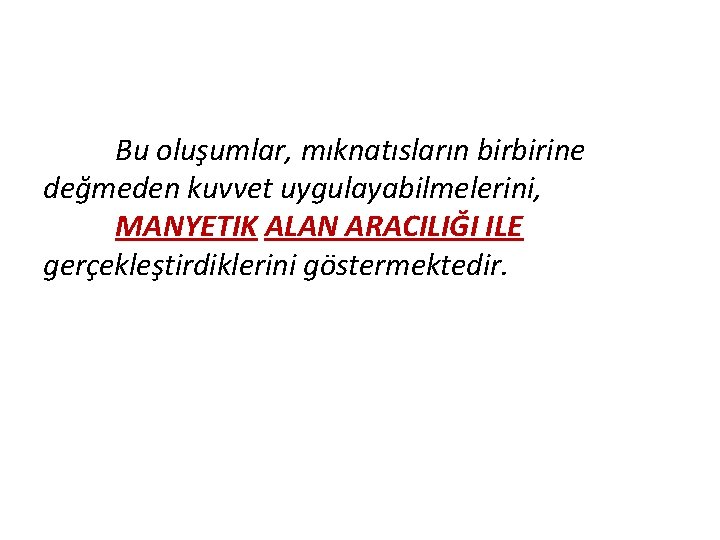 Bu oluşumlar, mıknatısların birbirine değmeden kuvvet uygulayabilmelerini, MANYETIK ALAN ARACILIĞI ILE gerçekleştirdiklerini göstermektedir.